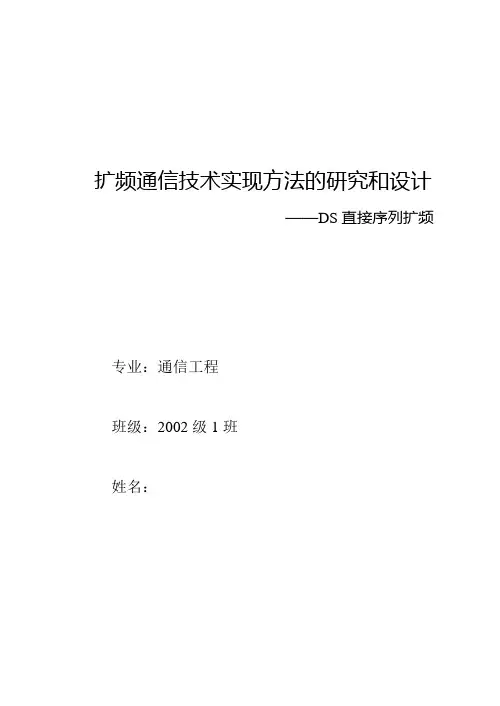 扩频通信技术实现方法的研究和设计

——DS直接序列扩频

专业：通信工程

班级：2002级1班

姓名：